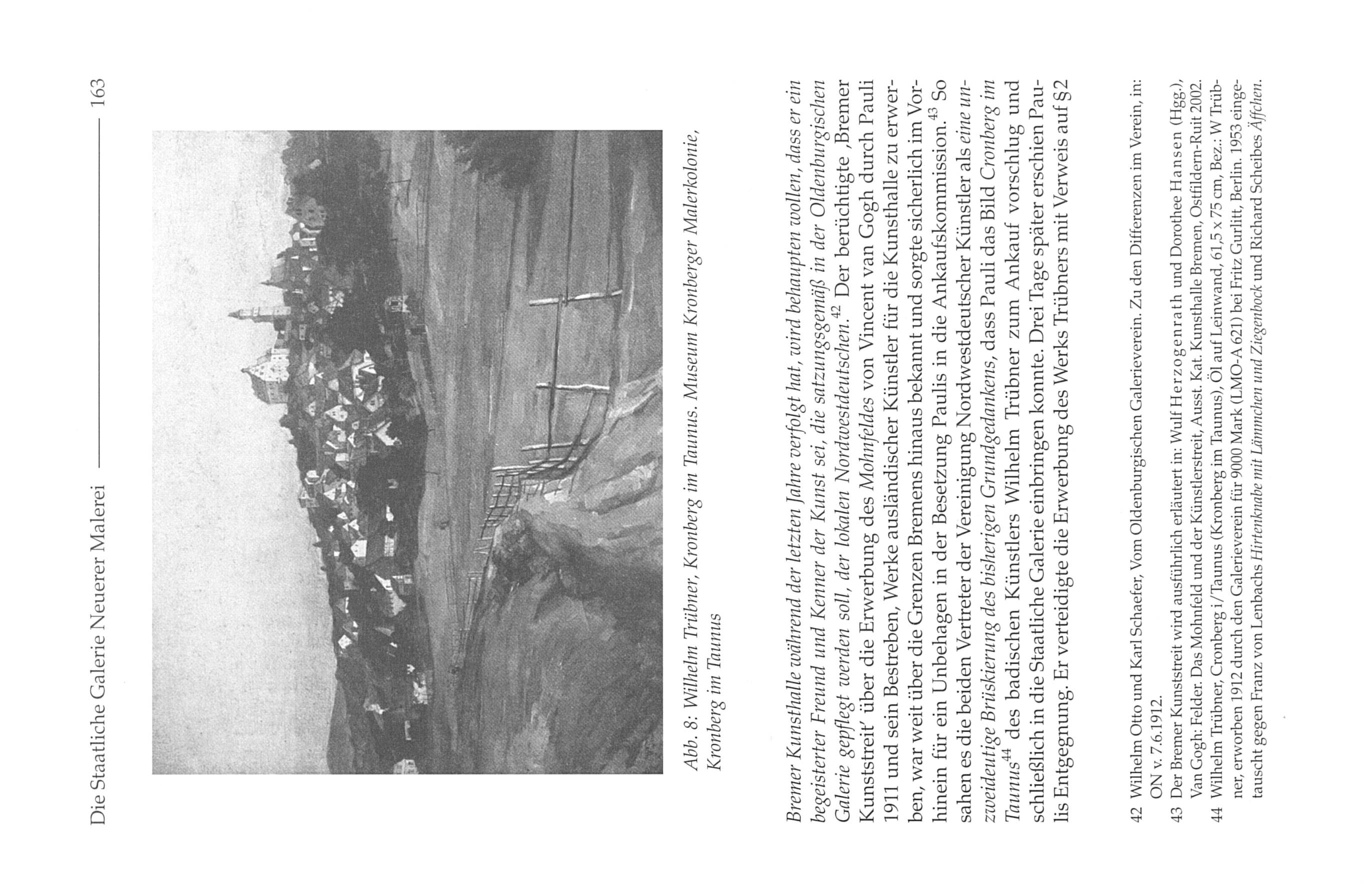 Die Staatliche Galerie Neuerer Malerei 163

Abb. 8: Wilhelm Trübner, Kronberg im Taunus. Museum Kronberger Malerkolonie, Kronberg im Taunus

Bremer Kunsthalle während der letzten Jahre verfolgt hat, wird behaupten wollen, dass er ein begeisterter Freund und Kenner der Kunst sei, die satzungsgemäß in der Oldenburgischen Galerie gepflegt werden soll, der lokalen Nordwestdeutschen.$^{42}$ Der berüchtigte ‚Bremer Kunststreit' über die Erwerbung des Mohnfeldes von Vincent van Gogh durch Pauli 1911 und sein Bestreben, Werke ausländischer Künstler für die Kunsthalle zu erwerben, war weit über die Grenzen Bremens hinaus bekannt und sorgte sicherlich im Vorhinein für ein Unbehagen in der Besetzung Paulis in die Ankaufskommission.$^{43}$ So sahen es die beiden Vertreter der Vereinigung Nordwestdeutscher Künstler als eine unzweideutige Brüskierung des bisherigen Grundgedankens, dass Pauli das Bild Cronberg im Taunus$^{44}$ des badischen Künstlers Wilhelm Trübner zum Ankauf vorschlug und schließlich in die Staatliche Galerie einbringen konnte. Drei Tage später erschien Paulis Entgegnung. Er verteidigte die Erwerbung des Werks Trübners mit Verweis auf §2

42 Wilhelm Otto und Karl Schaefer, Vom Oldenburgischen Galerieverein. Zu den Differenzen im Verein, in: ON v. 7.6.1912.
43 Der Bremer Kunststreit wird ausführlich erläutert in: Wulf Herzogenrath und Dorothee Hansen (Hgg.), Van Gogh: Felder. Das Mohnfeld und der Künstlerstreit, Ausst. Kat. Kunsthalle Bremen, Ostfildern-Ruit 2002.
44 Wilhelm Trübner, Cronberg i/Taunus (Kronberg im Taunus), Öl auf Leinwand, 61,5 x 75 cm, Bez.: W Trübner, erworben 1912 durch den Galerieverein für 9000 Mark (LMO-A 621) bei Fritz Gurlitt, Berlin. 1953 eingetauscht gegen Franz von Lenbachs Hirtenknabe mit Lämmchen und Ziegenbock und Richard Scheibes Äffchen.